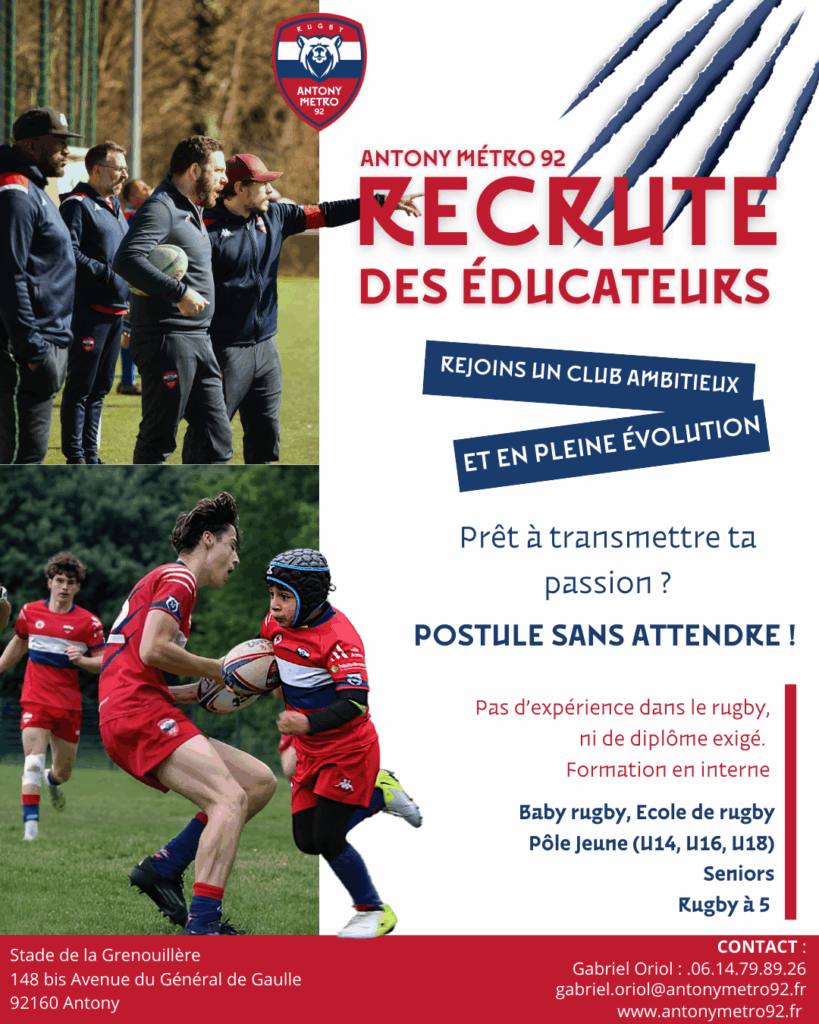 RUGBY
ANTONY METRO
92

ANTONY MÉTRO 92
RECRUTE
DES ÉDUCATEURS

REJOINS UN CLUB AMBITIEUX
ET EN PLEINE ÉVOLUTION

Prêt à transmettre ta passion ?

POSTULE SANS ATTENDRE !

Pas d'expérience dans le rugby, ni de diplôme exigé.
Formation en interne

Baby rugby, Ecole de rugby
Pôle Jeune (U14, U16, U18)
Seniors
Rugby à 5

Stade de la Grenouillère
148 bis Avenue du Général de Gaulle
92160 Antony

CONTACT :
Gabriel Oriol : .06.14.79.89.26
gabriel.oriol@antonymetro92.fr
www.antonymetro92.fr